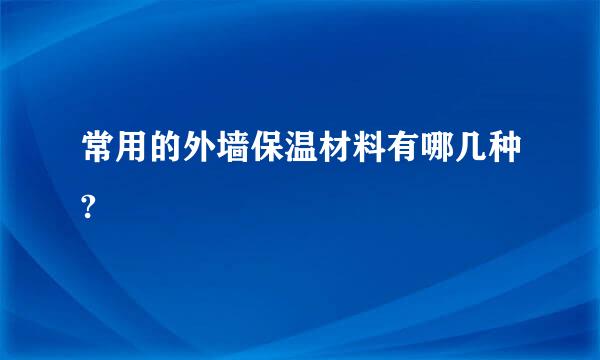 常用的外墙保温材料有哪几种?